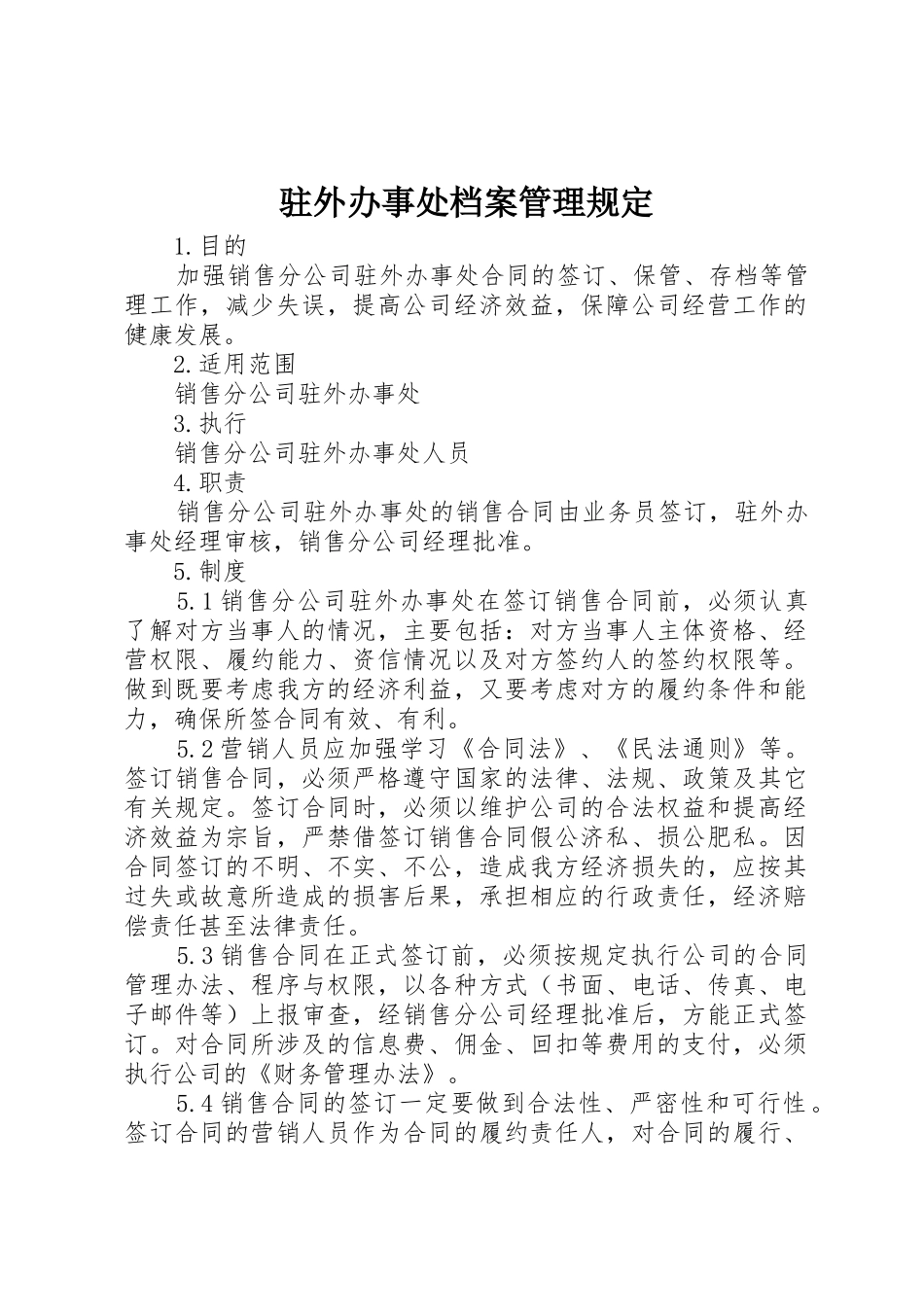 驻外办事处档案管理规定

1.目的

加强销售分公司驻外办事处合同的签订、保管、存档等管理工作，减少失误，提高公司经济效益，保障公司经营工作的健康发展。

2.适用范围

销售分公司驻外办事处

3.执行

销售分公司驻外办事处人员

4.职责

销售分公司驻外办事处的销售合同由业务员签订，驻外办事处经理审核，销售分公司经理批准。

5.制度

5.1销售分公司驻外办事处在签订销售合同前，必须认真了解对方当事人的情况，主要包括：对方当事人主体资格、经营权限、履约能力、资信情况以及对方签约人的签约权限等。做到既要考虑我方的经济利益，又要考虑对方的履约条件和能力，确保所签合同有效、有利。

5.2营销人员应加强学习《合同法》、《民法通则》等。签订销售合同，必须严格遵守国家的法律、法规、政策及其它有关规定。签订合同时，必须以维护公司的合法权益和提高经济效益为宗旨，严禁借签订销售合同假公济私、损公肥私。因合同签订的不明、不实、不公，造成我方经济损失的，应按其过失或故意所造成的损害后果，承担相应的行政责任，经济赔偿责任甚至法律责任。

5.3销售合同在正式签订前，必须按规定执行公司的合同管理办法、程序与权限，以各种方式（书面、电话、传真、电子邮件等）上报审查，经销售分公司经理批准后，方能正式签订。对合同所涉及的信息费、佣金、回扣等费用的支付，必须执行公司的《财务管理办法》。

5.4销售合同的签订一定要做到合法性、严密性和可行性。签订合同的营销人员作为合同的履约责任人，对合同的履行、